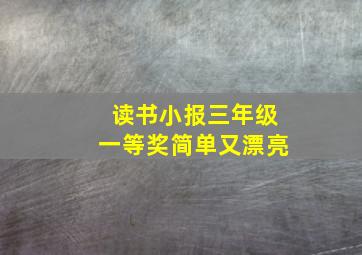 读书小报三年级
一等奖简单又漂亮